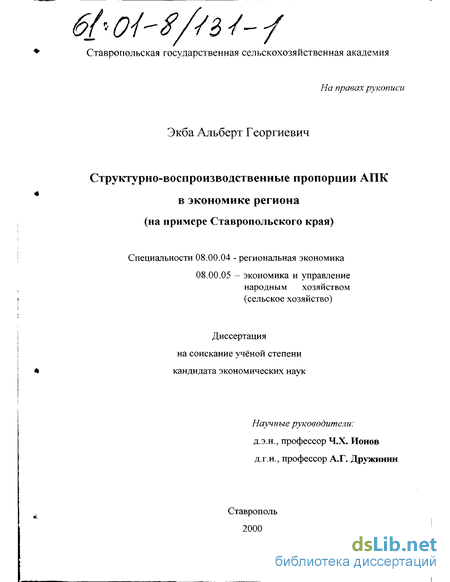 61:01-8/131-1

Ставропольская государственная сельскохозяйственная академия

На правах рукописи

Экба Альберт Георгиевич

Структурно-воспроизводственные пропорции АПК в экономике региона (на примере Ставропольского края)

Специальности 08.00.04 - региональная экономика
08.00.05 – экономика и управление народным хозяйством (сельское хозяйство)

Диссертация
на соискание учёной степени
кандидата экономических наук

Научные руководители:
д.э.н., профессор Ч.Х. Ионов
д.г.н., профессор А.Г. Дружинин

Ставрополь
2000

dsLib.net
библиотека диссертаций